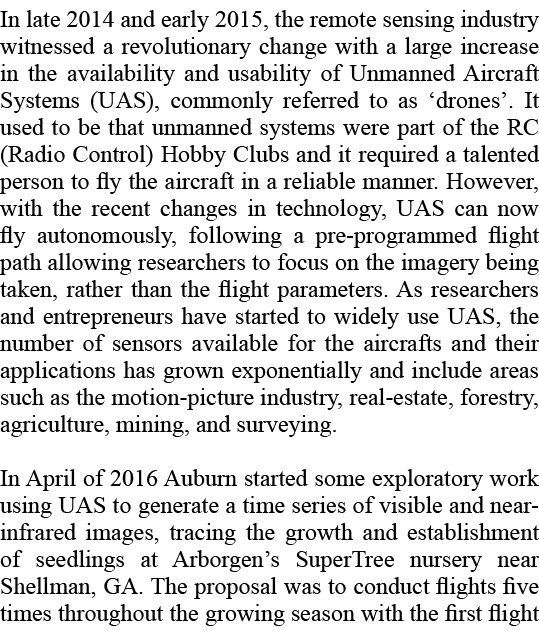 In late 2014 and early 2015, the remote sensing industry witnessed a revolutionary change with a large increase in the availability and usability of Unmanned Aircraft Systems (UAS), commonly referred to as ‘drones’. It used to be that unmanned systems were part of the RC (Radio Control) Hobby Clubs and it required a talented person to fly the aircraft in a reliable manner. However, with the recent changes in technology, UAS can now fly autonomously, following a pre-programmed flight path allowing researchers to focus on the imagery being taken, rather than the flight parameters. As researchers and entrepreneurs have started to widely use UAS, the number of sensors available for the aircrafts and their applications has grown exponentially and include areas such as the motion-picture industry, real-estate, forestry, agriculture, mining, and surveying.

In April of 2016 Auburn started some exploratory work using UAS to generate a time series of visible and near-infrared images, tracing the growth and establishment of seedlings at Arborgen’s SuperTree nursery near Shellman, GA. The proposal was to conduct flights five times throughout the growing season with the first flight